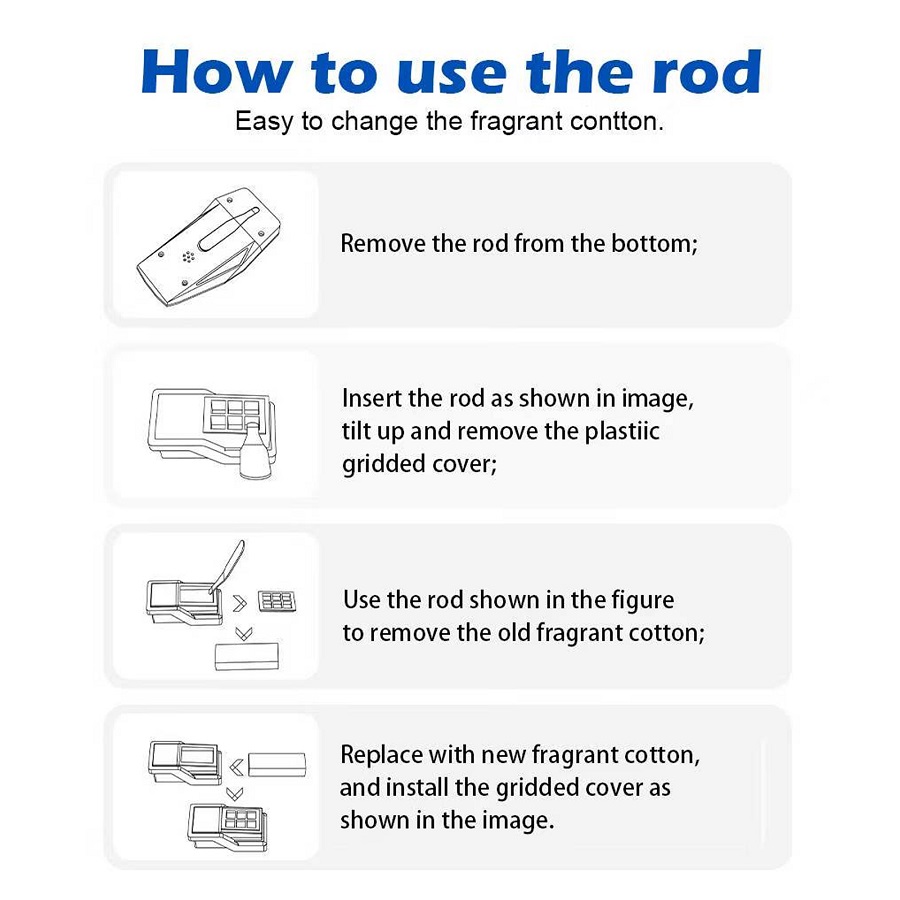 How to use the rod

Easy to change the fragrant contton.

Remove the rod from the bottom;

Insert the rod as shown in image, tilt up and remove the plastiic gridded cover;

Use the rod shown in the figure to remove the old fragrant cotton;

Replace with new fragrant cotton, and install the gridded cover as shown in the image.